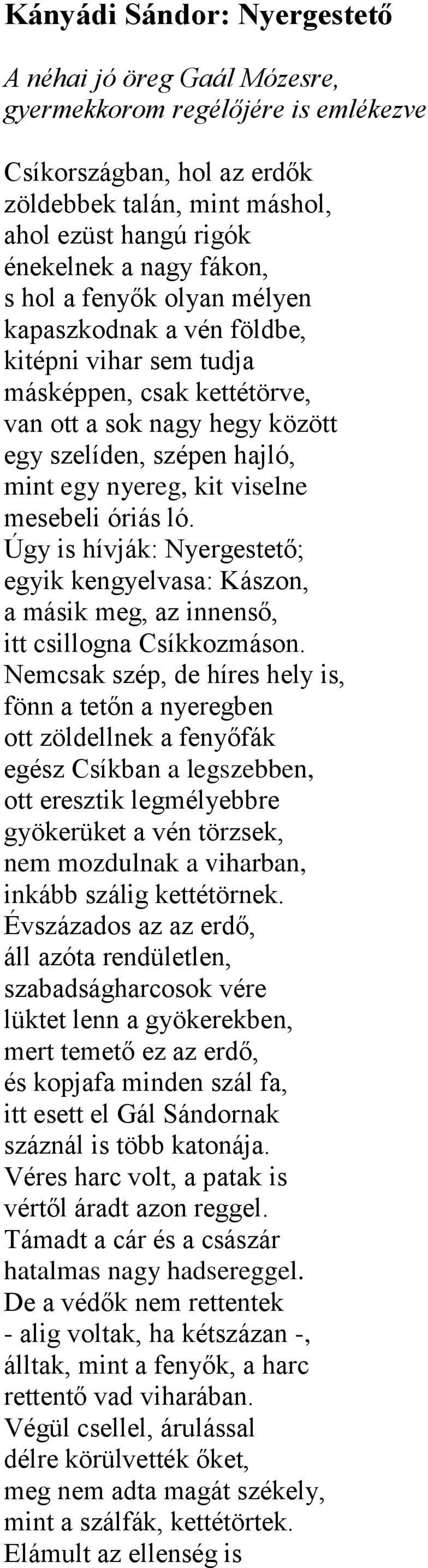 Kányádi Sándor: Nyergestető

A néhai jó öreg Gaál Mózesre, gyermekkorom regélőjére is emlékezve

Csíkországban, hol az erdők
zöldebbek talán, mint máshol,
ahol ezüst hangú rigók
énekelnek a nagy fákon,
s hol a fenyők olyan mélyen
kapaszkodnak a vén földbe,
kitépni vihar sem tudja
másképpen, csak kettétörve,
van ott a sok nagy hegy között
egy szelíden, szépen hajló,
mint egy nyereg, kit viselne
mesebeli óriás ló.
Úgy is hívják: Nyergestető;
egyik kengyelvasa: Kászon,
a másik meg, az innenső,
itt csillogna Csíkkozmáson.
Nemcsak szép, de híres hely is,
fönn a tetőn a nyeregben
ott zöldellnek a fenyőfák
egész Csíkban a legszebben,
ott eresztik legmélyebbre
gyökerüket a vén törzsek,
nem mozdulnak a viharban,
inkább szálig kettétörnek.
Évszázados az az erdő,
áll azóta rendületlen,
szabadságharcosok vére
lüktet lenn a gyökerekben,
mert temető ez az erdő,
és kopjafa minden szál fa,
itt esett el Gál Sándornak
száznál is több katonája.
Véres harc volt, a patak is
vértől áradt azon reggel.
Támadt a cár és a császár
hatalmas nagy hadsereggel.
De a védők nem rettentek
- alig voltak, ha kétszázan -,
álltak, mint a fenyők, a harc
rettentő vad viharában.
Végül csellel, árulással
délre körülvették őket,
meg nem adta magát székely,
mint a szálfák, kettétörtek.
Elámult az ellenség is